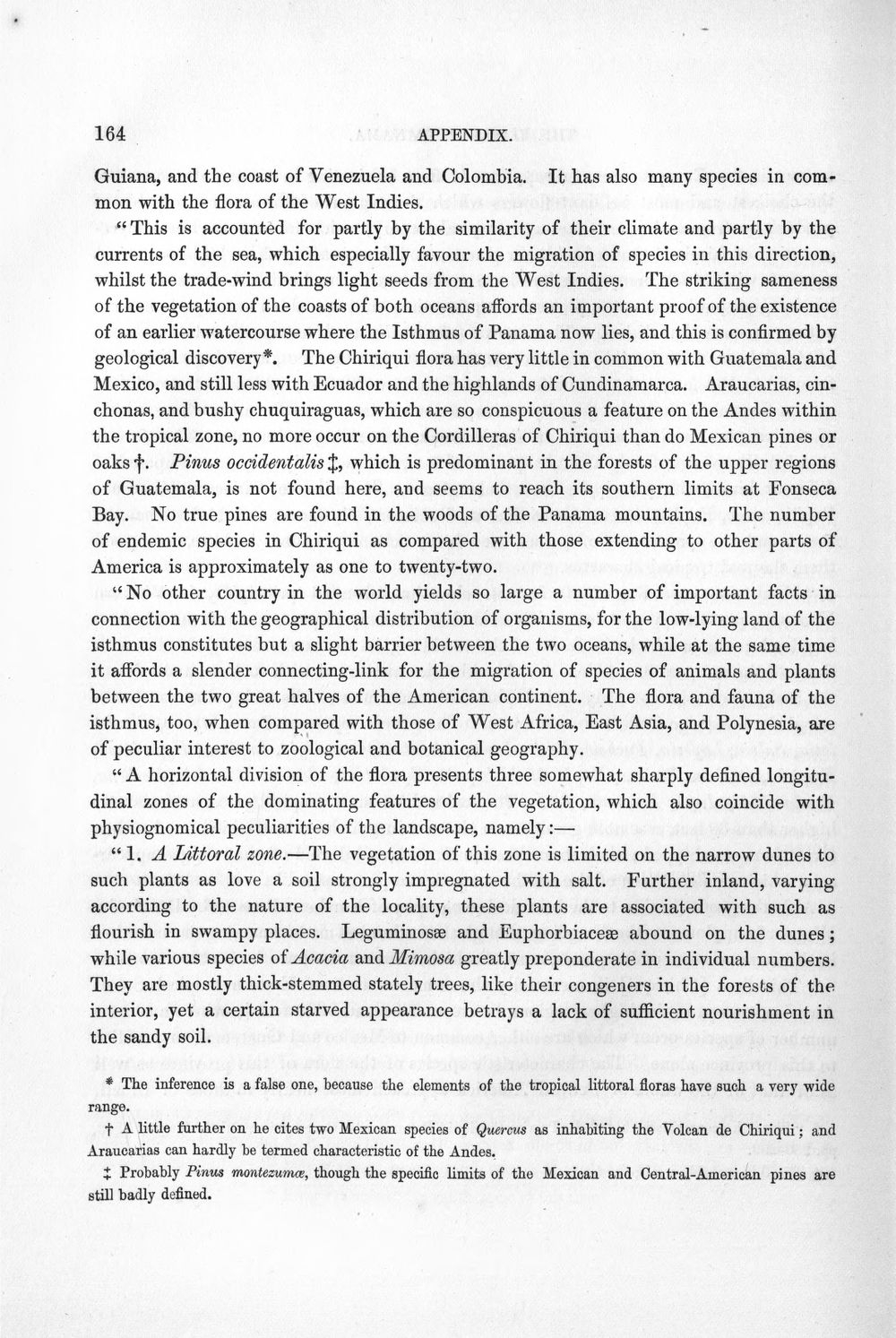 164 APPENDIX.

Guiana, and the coast of Venezuela and Colombia. It has also many species in common with the flora of the West Indies.

"This is accounted for partly by the similarity of their climate and partly by the currents of the sea, which especially favour the migration of species in this direction, whilst the trade-wind brings light seeds from the West Indies. The striking sameness of the vegetation of the coasts of both oceans affords an important proof of the existence of an earlier watercourse where the Isthmus of Panama now lies, and this is confirmed by geological discovery*. The Chiriqui flora has very little in common with Guatemala and Mexico, and still less with Ecuador and the highlands of Cundinamarca. Araucarias, cinchonas, and bushy chuquiraguas, which are so conspicuous a feature on the Andes within the tropical zone, no more occur on the Cordilleras of Chiriqui than do Mexican pines or oaks †. Pinus occidentalis ‡, which is predominant in the forests of the upper regions of Guatemala, is not found here, and seems to reach its southern limits at Fonseca Bay. No true pines are found in the woods of the Panama mountains. The number of endemic species in Chiriqui as compared with those extending to other parts of America is approximately as one to twenty-two.

"No other country in the world yields so large a number of important facts in connection with the geographical distribution of organisms, for the low-lying land of the isthmus constitutes but a slight barrier between the two oceans, while at the same time it affords a slender connecting-link for the migration of species of animals and plants between the two great halves of the American continent. The flora and fauna of the isthmus, too, when compared with those of West Africa, East Asia, and Polynesia, are of peculiar interest to zoological and botanical geography.

"A horizontal division of the flora presents three somewhat sharply defined longitudinal zones of the dominating features of the vegetation, which also coincide with physiognomical peculiarities of the landscape, namely:—

"1. A Littoral zone.—The vegetation of this zone is limited on the narrow dunes to such plants as love a soil strongly impregnated with salt. Further inland, varying according to the nature of the locality, these plants are associated with such as flourish in swampy places. Leguminosæ and Euphorbiaceæ abound on the dunes; while various species of Acacia and Mimosa greatly preponderate in individual numbers. They are mostly thick-stemmed stately trees, like their congeners in the forests of the interior, yet a certain starved appearance betrays a lack of sufficient nourishment in the sandy soil.

* The inference is a false one, because the elements of the tropical littoral floras have such a very wide range.

† A little further on he cites two Mexican species of Quercus as inhabiting the Volcan de Chiriqui; and Araucarias can hardly be termed characteristic of the Andes.

‡ Probably Pinus montezumæ, though the specific limits of the Mexican and Central-American pines are still badly defined.